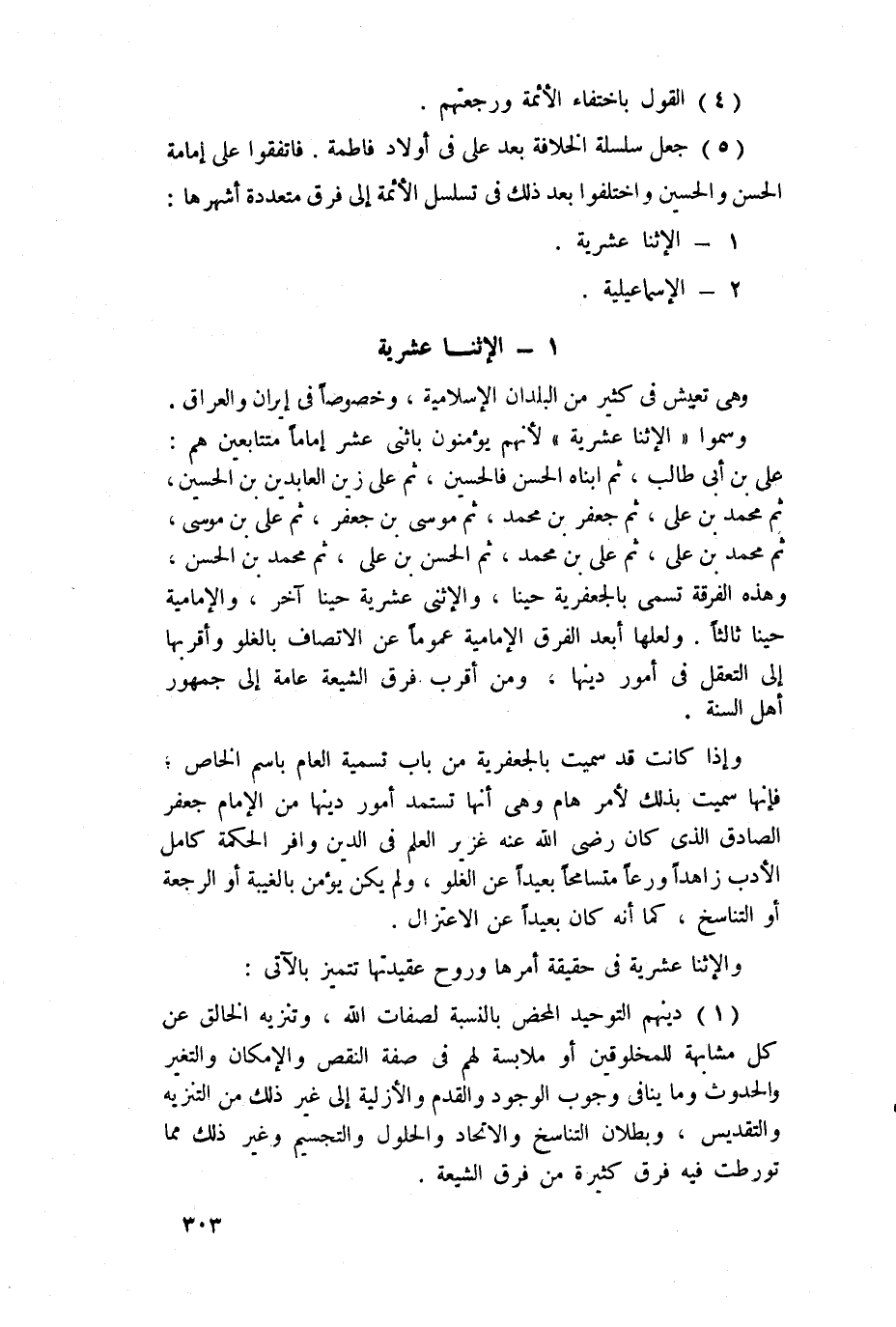 ( ٤ ) القول باختفاء الأئمة ورجعتهم .

( ٥ ) جعل سلسلة الخلافة بعد على فى أولاد فاطمة . فاتفقوا على إمامة الحسن والحسين واختلفوا بعد ذلك فى تسلسل الأئمة إلى فرق متعددة أشهرها :

١ – الإثنا عشرية .

٢ – الإسماعيلية .

١ – الإثنا عشرية

وهى تعيش فى كثير من البلدان الإسلامية ، وخصوصاً فى إيران والعراق .

وسموا « الإثنا عشرية » لأنهم يؤمنون باثنى عشر إماماً متتابعين هم : على بن أبى طالب ، ثم ابناه الحسن فالحسين ، ثم على زين العابدين بن الحسين ، ثم محمد بن على ، ثم جعفر بن محمد ، ثم موسى بن جعفر ، ثم على بن موسى ، ثم محمد بن على ، ثم على بن محمد ، ثم الحسن بن على ، ثم محمد بن الحسن ، وهذه الفرقة تسمى بالجعفرية حينا ، والإثنى عشرية حينا آخر ، والإمامية حينا ثالثاً . ولعلها أبعد الفرق الإمامية عموماً عن الاتصاف بالغلو وأقربها إلى التعقل فى أمور دينها ، ومن أقرب فرق الشيعة عامة إلى جمهور أهل السنة .

وإذا كانت قد سميت بالجعفرية من باب تسمية العام باسم الخاص ؛ فإنها سميت بذلك لأمر هام وهى أنها تستمد أمور دينها من الإمام جعفر الصادق الذى كان رضى الله عنه غزير العلم فى الدين وافر الحكمة كامل الأدب زاهداً ورعاً متسامحاً بعيداً عن الغلو ، ولم يكن يؤمن بالغيبة أو الرجعة أو التناسخ ، كما أنه كان بعيداً عن الاعتزال .

والإثنا عشرية فى حقيقة أمرها وروح عقيدتها تتميز بالآتى :

( ١ ) دينهم التوحيد المحض بالنسبة لصفات الله ، وتنزيه الخالق عن كل مشابهة للمخلوقين أو ملابسة لهم فى صفة النقص والإمكان والتغير والحدوث وما ينافى وجوب الوجود والقدم والأزلية إلى غير ذلك من التنزيه والتقديس ، وبطلان التناسخ والاتحاد والحلول والتجسيم وغير ذلك مما تورطت فيه فرق كثيرة من فرق الشيعة .

٣٠٣